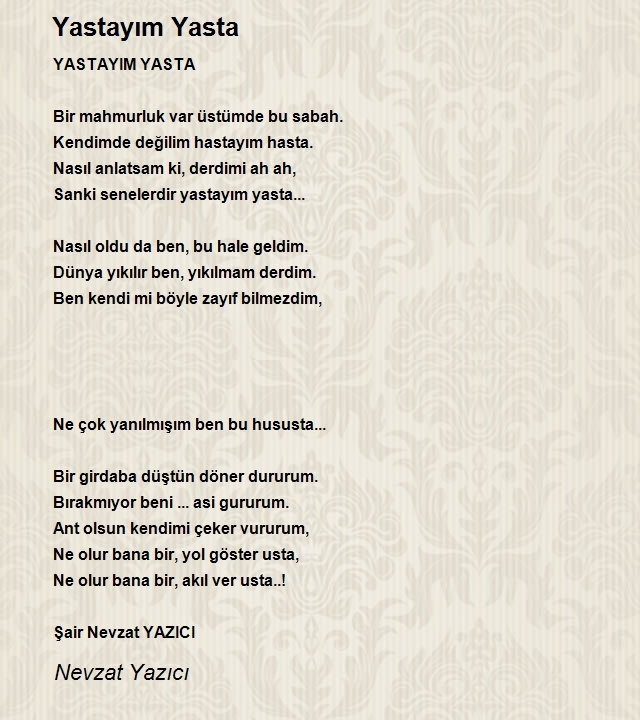 Yastayım Yasta

YASTAYIM YASTA

Bir mahmurluk var üstümde bu sabah.
Kendimde değilim hastayım hasta.
Nasıl anlatsam ki, derdimi ah ah,
Sanki senelerdir yastayım yasta...

Nasıl oldu da ben, bu hale geldim.
Dünya yıkılır ben, yıkılmam derdim.
Ben kendi mi böyle zayıf bilmezdim,

Ne çok yanılmışım ben bu hususta...

Bir girdaba düştün döner dururum.
Bırakmıyor beni ... asi gururum.
Ant olsun kendimi çeker vururum,
Ne olur bana bir, yol göster usta,
Ne olur bana bir, akıl ver usta..!

Şair Nevzat YAZICI

Nevzat Yazıcı